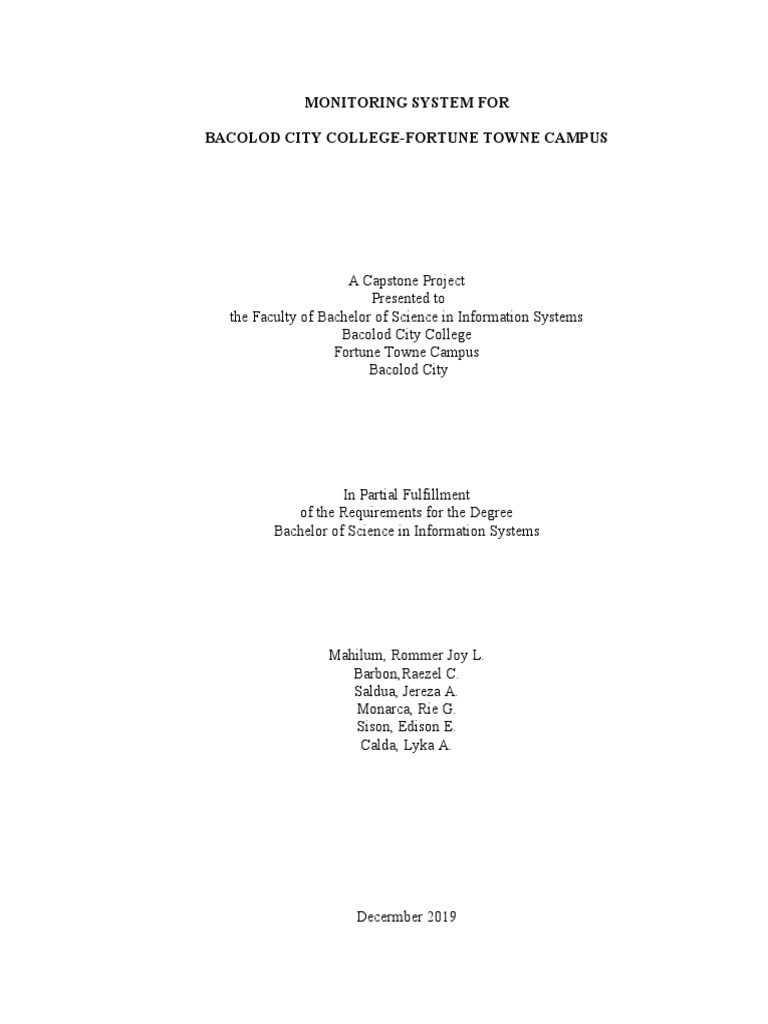 MONITORING SYSTEM FOR

BACOLOD CITY COLLEGE-FORTUNE TOWNE CAMPUS

A Capstone Project
Presented to
the Faculty of Bachelor of Science in Information Systems
Bacolod City College
Fortune Towne Campus
Bacolod City

In Partial Fulfillment
of the Requirements for the Degree
Bachelor of Science in Information Systems

Mahilum, Rommer Joy L.
Barbon,Raezel C.
Saldua, Jereza A.
Monarca, Rie G.
Sison, Edison E.
Calda, Lyka A.

Decermber 2019